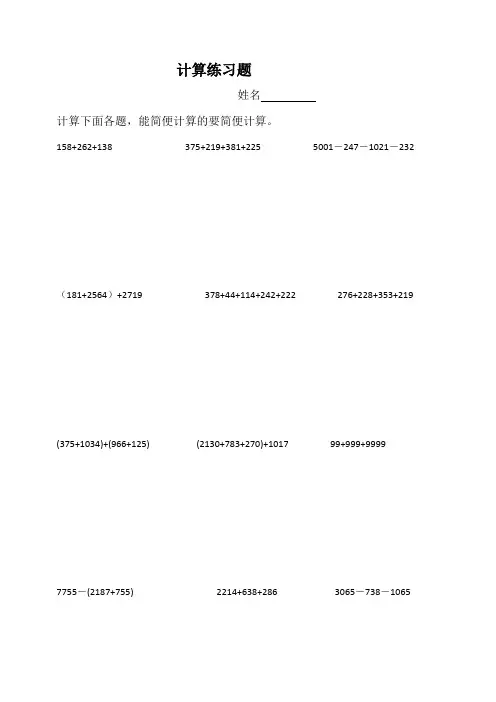 计算练习题

姓名________

计算下面各题，能简便计算的要简便计算。

158+262+138　　375+219+381+225　　5001－247－1021－232

（181+2564）+2719　　378+44+114+242+222　　276+228+353+219

(375+1034)+(966+125)　　(2130+783+270)+1017　　99+999+9999

7755－(2187+755)　　2214+638+286　　3065－738－1065